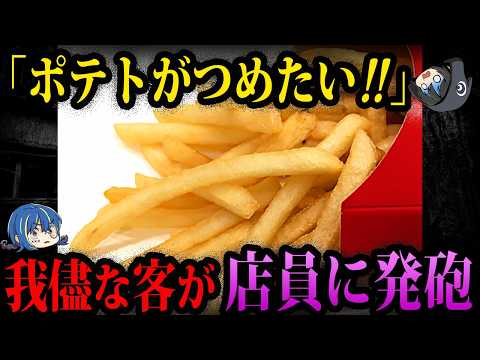 「ポテトがつめたい!!」

我儘な客が店員に発砲